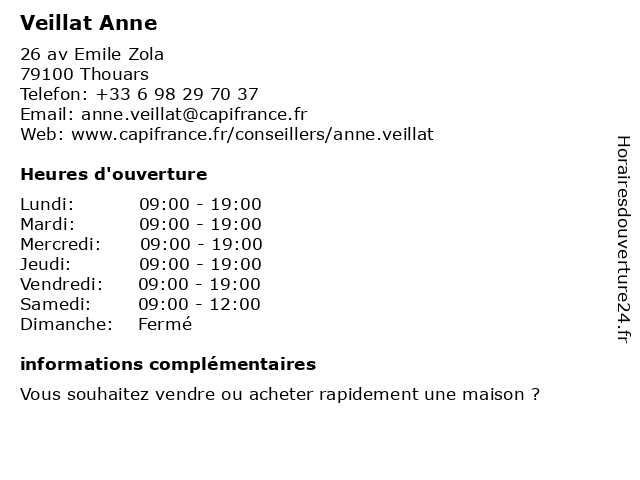 Veillat Anne

26 av Emile Zola
79100 Thouars
Telefon: +33 6 98 29 70 37
Email: anne.veillat@capifrance.fr
Web: www.capifrance.fr/conseillers/anne.veillat

Heures d'ouverture

| | |
|---|---|
| Lundi: | 09:00 - 19:00 |
| Mardi: | 09:00 - 19:00 |
| Mercredi: | 09:00 - 19:00 |
| Jeudi: | 09:00 - 19:00 |
| Vendredi: | 09:00 - 19:00 |
| Samedi: | 09:00 - 12:00 |
| Dimanche: | Fermé |

informations complémentaires

Vous souhaitez vendre ou acheter rapidement une maison ?

Horairesdouverture24.fr